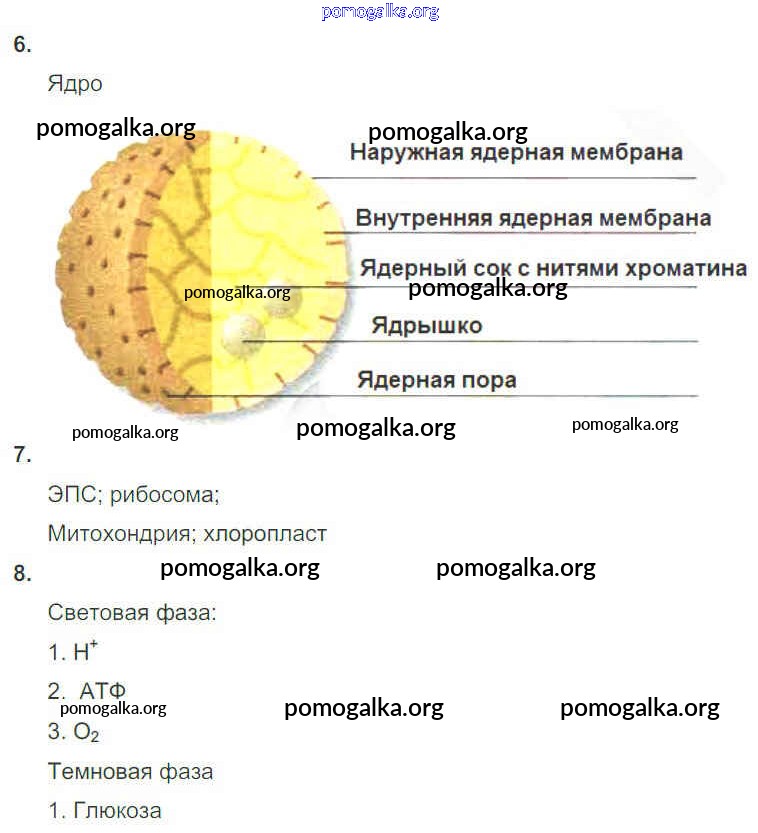 pomogalka.org

6.

Ядро

pomogalka.org

pomogalka.org

Наружная ядерная мембрана

Внутренняя ядерная мембрана

Ядерный сок с нитями хроматина

pomogalka.org

pomogalka.org

Ядрышко

Ядерная пора

pomogalka.org

pomogalka.org

pomogalka.org

7.

ЭПС; рибосома;

Митохондрия; хлоропласт

8.

pomogalka.org

pomogalka.org

Световая фаза:

1. $H^+$

2. АТФ

pomogalka.org

pomogalka.org

pomogalka.org

3. $O_2$

Темновая фаза

1. Глюкоза